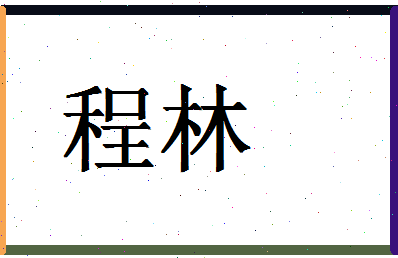 程林